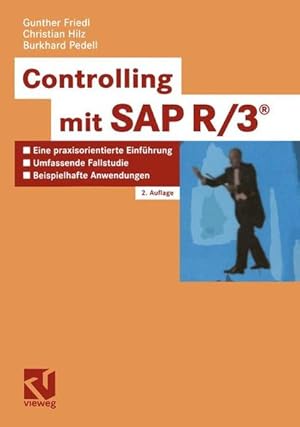 Gunther Friedl
Christian Hilz
Burkhard Pedell

Controlling mit SAP R/3®

■ Eine praxisorientierte Einführung
■ Umfassende Fallstudie
■ Beispielhafte Anwendungen

2. Auflage

vieweg